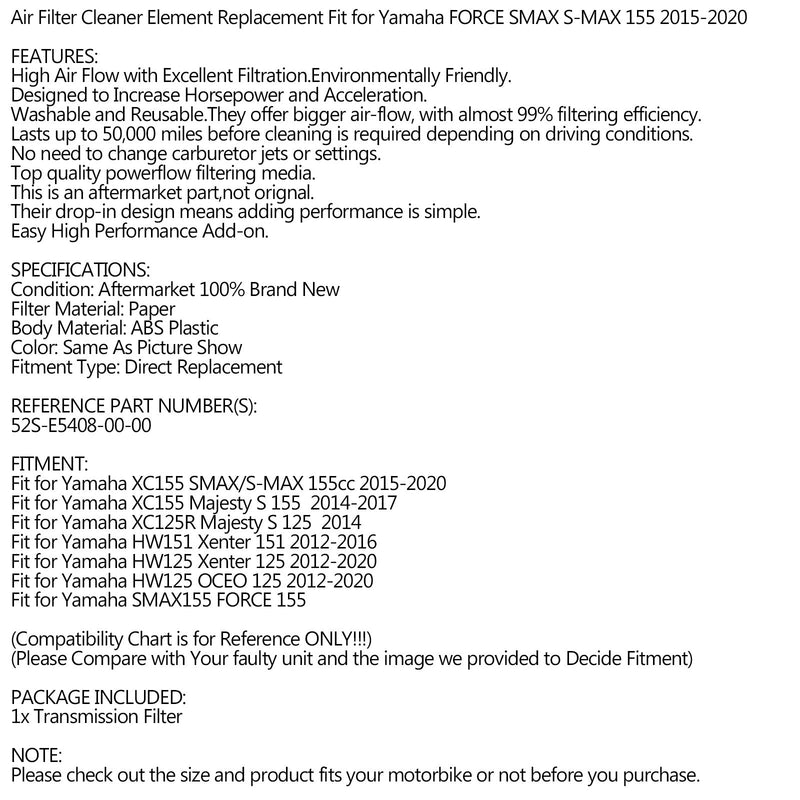 Air Filter Cleaner Element Replacement Fit for Yamaha FORCE SMAX S-MAX 155 2015-2020

FEATURES:
High Air Flow with Excellent Filtration.Environmentally Friendly.
Designed to Increase Horsepower and Acceleration.
Washable and Reusable.They offer bigger air-flow, with almost 99% filtering efficiency.
Lasts up to 50,000 miles before cleaning is required depending on driving conditions.
No need to change carburetor jets or settings.
Top quality powerflow filtering media.
This is an aftermarket part,not orignal.
Their drop-in design means adding performance is simple.
Easy High Performance Add-on.

SPECIFICATIONS:
Condition: Aftermarket 100% Brand New
Filter Material: Paper
Body Material: ABS Plastic
Color: Same As Picture Show
Fitment Type: Direct Replacement

REFERENCE PART NUMBER(S):
52S-E5408-00-00

FITMENT:
Fit for Yamaha XC155 SMAX/S-MAX 155cc 2015-2020
Fit for Yamaha XC155 Majesty S 155 2014-2017
Fit for Yamaha XC125R Majesty S 125 2014
Fit for Yamaha HW151 Xenter 151 2012-2016
Fit for Yamaha HW125 Xenter 125 2012-2020
Fit for Yamaha HW125 OCEO 125 2012-2020
Fit for Yamaha SMAX155 FORCE 155

(Compatibility Chart is for Reference ONLY!!!)
(Please Compare with Your faulty unit and the image we provided to Decide Fitment)

PACKAGE INCLUDED:
1x Transmission Filter

NOTE:
Please check out the size and product fits your motorbike or not before you purchase.